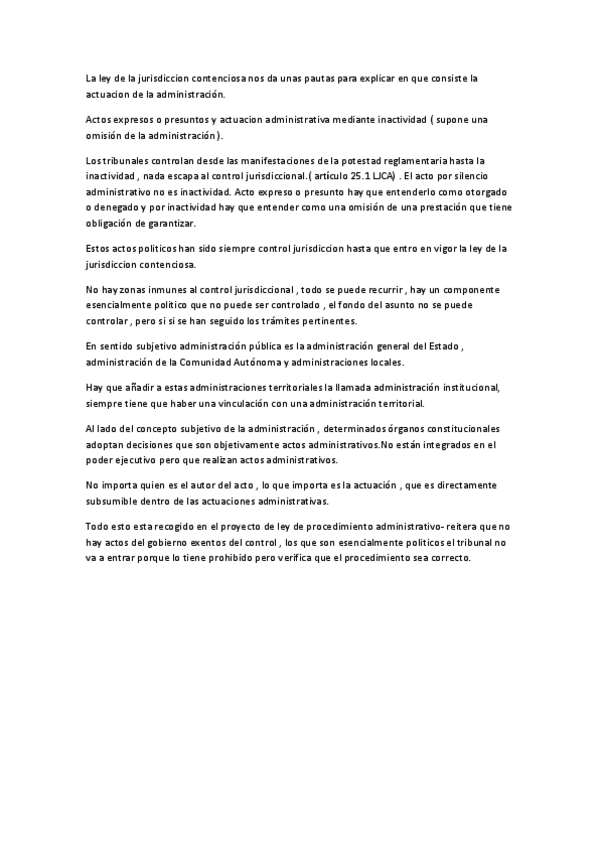 La ley de la jurisdiccion contenciosa nos da unas pautas para explicar en que consiste la actuacion de la administración.

Actos expresos o presuntos y actuacion administrativa mediante inactividad ( supone una omisión de la administración).

Los tribunales controlan desde las manifestaciones de la potestad reglamentaria hasta la inactividad , nada escapa al control jurisdiccional.( artículo 25.1 LJCA) . El acto por silencio administrativo no es inactividad. Acto expreso o presunto hay que entenderlo como otorgado o denegado y por inactividad hay que entender como una omisión de una prestación que tiene obligación de garantizar.

Estos actos politicos han sido siempre control jurisdiccion hasta que entro en vigor la ley de la jurisdiccion contenciosa.

No hay zonas inmunes al control jurisdiccional , todo se puede recurrir , hay un componente esencialmente politico que no puede ser controlado , el fondo del asunto no se puede controlar , pero si si se han seguido los trámites pertinentes.

En sentido subjetivo administración pública es la administración general del Estado , administración de la Comunidad Autónoma y administraciones locales.

Hay que añadir a estas administraciones territoriales la llamada administración institucional, siempre tiene que haber una vinculación con una administración territorial.

Al lado del concepto subjetivo de la administración , determinados órganos constitucionales adoptan decisiones que son objetivamente actos administrativos.No están integrados en el poder ejecutivo pero que realizan actos administrativos.

No importa quien es el autor del acto , lo que importa es la actuación , que es directamente subsumible dentro de las actuaciones administrativas.

Todo esto esta recogido en el proyecto de ley de procedimiento administrativo- reitera que no hay actos del gobierno exentos del control , los que son esencialmente politicos el tribunal no va a entrar porque lo tiene prohibido pero verifica que el procedimiento sea correcto.